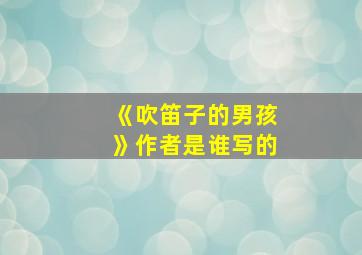 《吹笛子的男孩》作者是谁写的